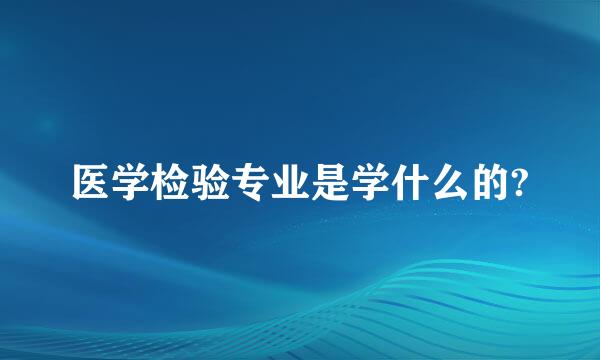 医学检验专业是学什么的?